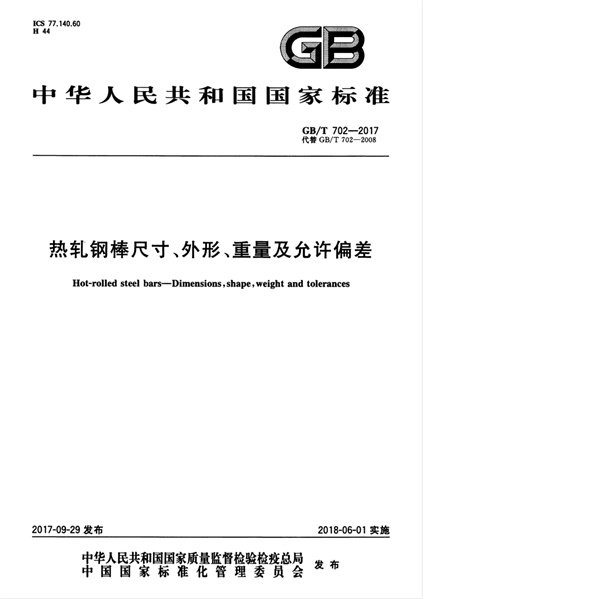 ICS 77.140.60
H 44

GB

中华人民共和国国家标准

GB/T 702—2017
代替 GB/T 702—2008

热轧钢棒尺寸、外形、重量及允许偏差

Hot-rolled steel bars—Dimensions, shape, weight and tolerances

2017-09-29 发布

2018-06-01 实施

中华人民共和国国家质量监督检验检疫总局
中国国家标准化管理委员会
发布